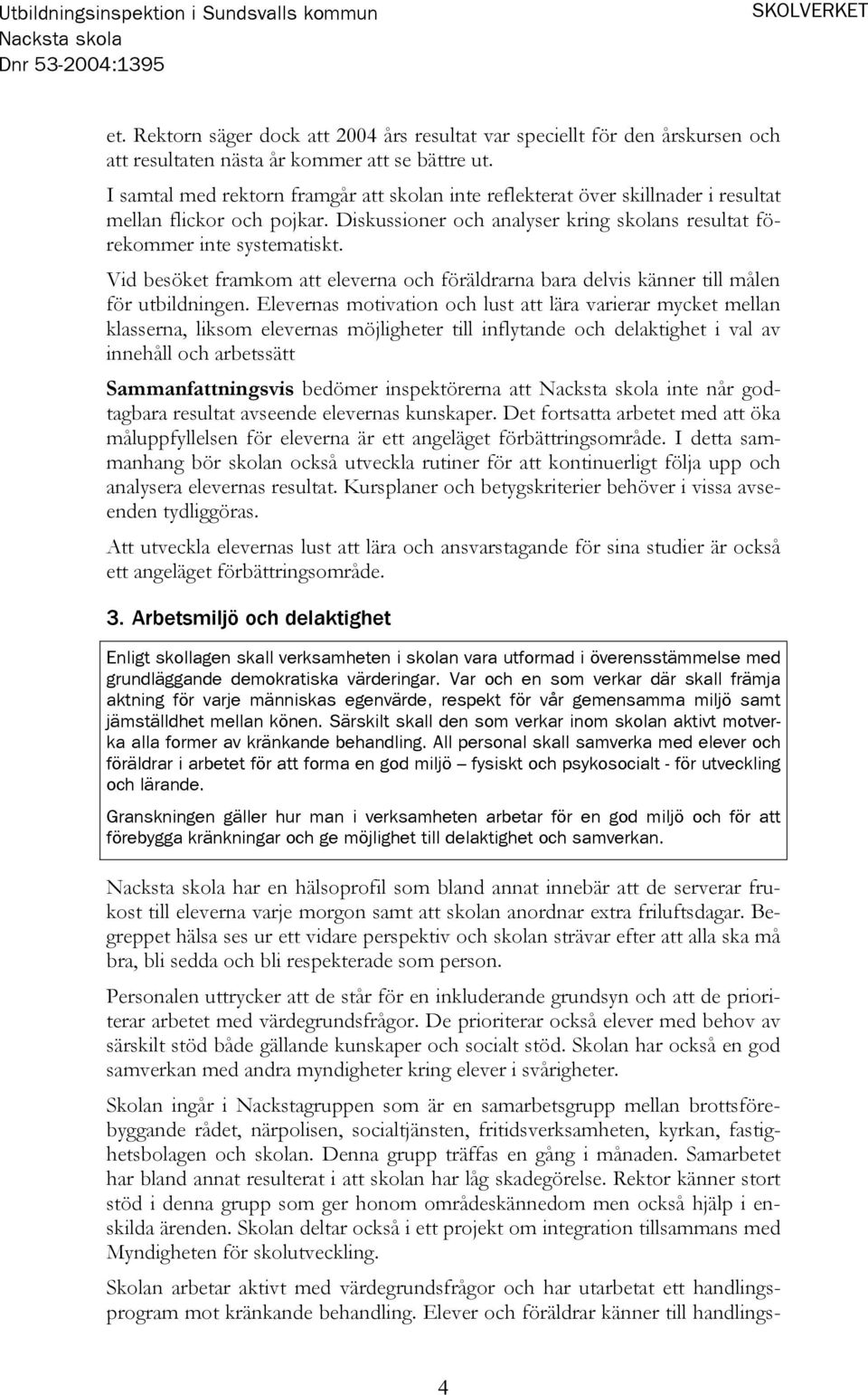 Utbildningsinspektion i Sundsvalls kommun
Nacksta skola
Dnr 53-2004:1395

SKOLVERKET

et. Rektorn säger dock att 2004 års resultat var speciellt för den årskursen och att resultaten nästa år kommer att se bättre ut.

I samtal med rektorn framgår att skolan inte reflekterat över skillnader i resultat mellan flickor och pojkar. Diskussioner och analyser kring skolans resultat förekommer inte systematiskt.

Vid besöket framkom att eleverna och föräldrarna bara delvis känner till målen för utbildningen. Elevernas motivation och lust att lära varierar mycket mellan klasserna, liksom elevernas möjligheter till inflytande och delaktighet i val av innehåll och arbetssätt

Sammanfattningsvis bedömer inspektörerna att Nacksta skola inte når godtagbara resultat avseende elevernas kunskaper. Det fortsatta arbetet med att öka måluppfyllelsen för eleverna är ett angeläget förbättringsområde. I detta sammanhang bör skolan också utveckla rutiner för att kontinuerligt följa upp och analysera elevernas resultat. Kursplaner och betygskriterier behöver i vissa avseenden tydliggöras.

Att utveckla elevernas lust att lära och ansvarstagande för sina studier är också ett angeläget förbättringsområde.

3. Arbetsmiljö och delaktighet

Enligt skollagen skall verksamheten i skolan vara utformad i överensstämmelse med grundläggande demokratiska värderingar. Var och en som verkar där skall främja aktning för varje människas egenvärde, respekt för vår gemensamma miljö samt jämställdhet mellan könen. Särskilt skall den som verkar inom skolan aktivt motverka alla former av kränkande behandling. All personal skall samverka med elever och föräldrar i arbetet för att forma en god miljö – fysiskt och psykosocialt - för utveckling och lärande.

Granskningen gäller hur man i verksamheten arbetar för en god miljö och för att förebygga kränkningar och ge möjlighet till delaktighet och samverkan.

Nacksta skola har en hälsoprofil som bland annat innebär att de serverar frukost till eleverna varje morgon samt att skolan anordnar extra friluftsdagar. Begreppet hälsa ses ur ett vidare perspektiv och skolan strävar efter att alla ska må bra, bli sedda och bli respekterade som person.

Personalen uttrycker att de står för en inkluderande grundsyn och att de prioriterar arbetet med värdegrundsfrågor. De prioriterar också elever med behov av särskilt stöd både gällande kunskaper och socialt stöd. Skolan har också en god samverkan med andra myndigheter kring elever i svårigheter.

Skolan ingår i Nackstagruppen som är en samarbetsgrupp mellan brottsförebyggande rådet, närpolisen, socialtjänsten, fritidsverksamheten, kyrkan, fastighetsbolagen och skolan. Denna grupp träffas en gång i månaden. Samarbetet har bland annat resulterat i att skolan har låg skadegörelse. Rektor känner stort stöd i denna grupp som ger honom områdeskännedom men också hjälp i enskilda ärenden. Skolan deltar också i ett projekt om integration tillsammans med Myndigheten för skolutveckling.

Skolan arbetar aktivt med värdegrundsfrågor och har utarbetat ett handlingsprogram mot kränkande behandling. Elever och föräldrar känner till handlings-

4